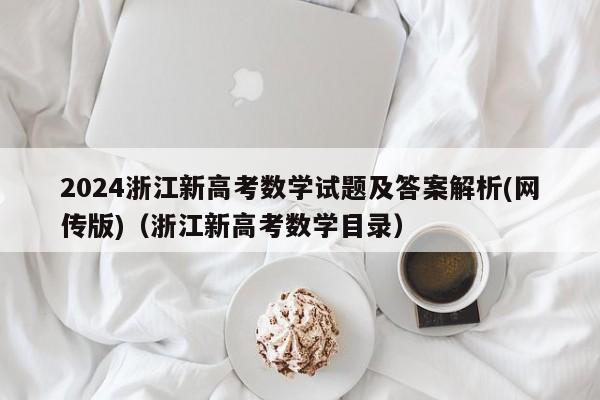 2024浙江新高考数学试题及答案解析(网传版)（浙江新高考数学目录）